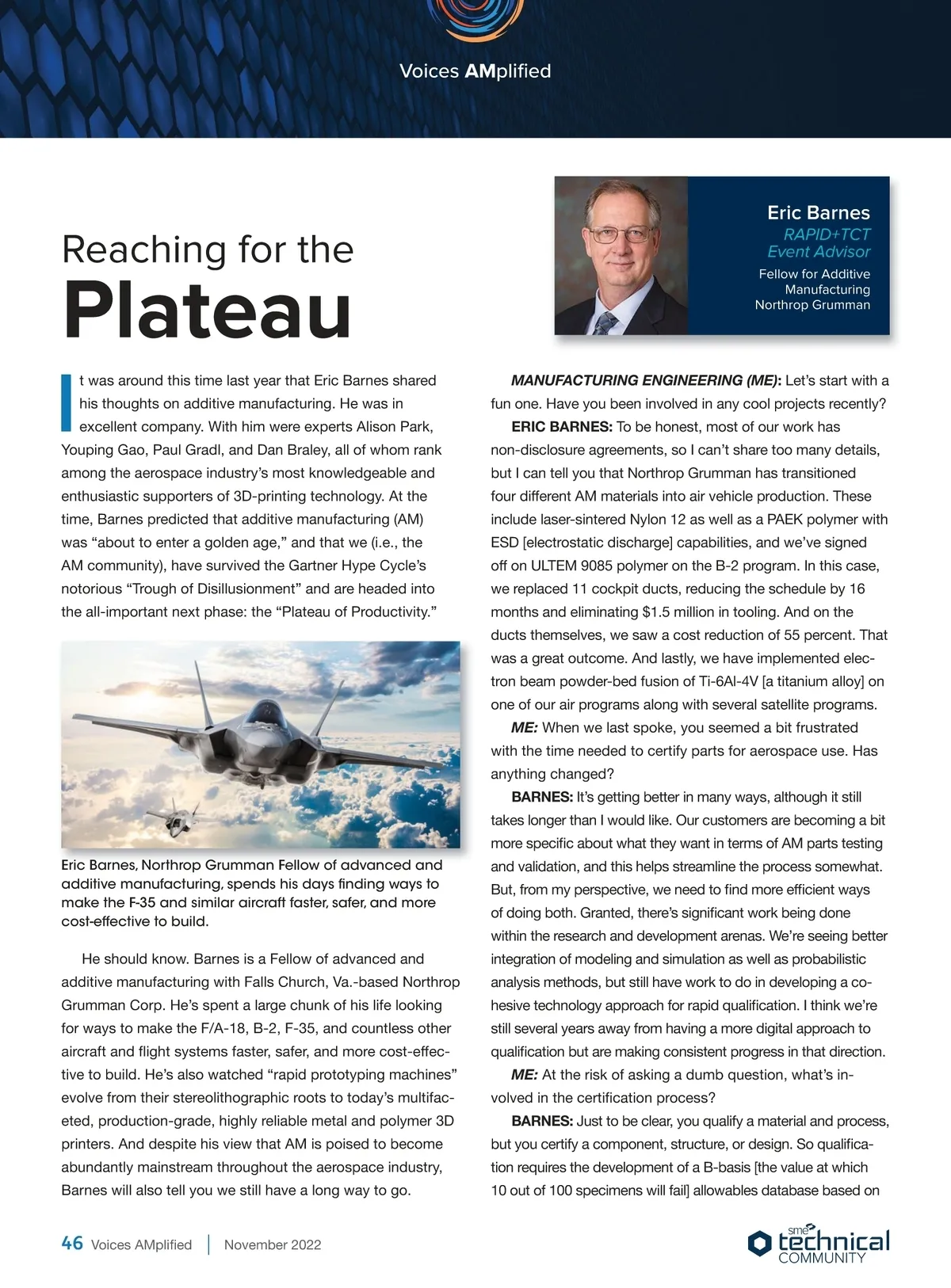 Voices AMplified

Reaching for the
Plateau

Eric Barnes
RAPID+TCT
Event Advisor
Fellow for Additive Manufacturing
Northrop Grumman

It was around this time last year that Eric Barnes shared his thoughts on additive manufacturing. He was in excellent company. With him were experts Alison Park, Youping Gao, Paul Gradl, and Dan Braley, all of whom rank among the aerospace industry's most knowledgeable and enthusiastic supporters of 3D-printing technology. At the time, Barnes predicted that additive manufacturing (AM) was "about to enter a golden age," and that we (i.e., the AM community), have survived the Gartner Hype Cycle's notorious "Trough of Disillusionment" and are headed into the all-important next phase: the "Plateau of Productivity."

Eric Barnes, Northrop Grumman Fellow of advanced and additive manufacturing, spends his days finding ways to make the F-35 and similar aircraft faster, safer, and more cost-effective to build.

He should know. Barnes is a Fellow of advanced and additive manufacturing with Falls Church, Va.-based Northrop Grumman Corp. He's spent a large chunk of his life looking for ways to make the F/A-18, B-2, F-35, and countless other aircraft and flight systems faster, safer, and more cost-effective to build. He's also watched "rapid prototyping machines" evolve from their stereolithographic roots to today's multifaceted, production-grade, highly reliable metal and polymer 3D printers. And despite his view that AM is poised to become abundantly mainstream throughout the aerospace industry, Barnes will also tell you we still have a long way to go.

MANUFACTURING ENGINEERING (ME): Let's start with a fun one. Have you been involved in any cool projects recently?

ERIC BARNES: To be honest, most of our work has non-disclosure agreements, so I can't share too many details, but I can tell you that Northrop Grumman has transitioned four different AM materials into air vehicle production. These include laser-sintered Nylon 12 as well as a PAEK polymer with ESD [electrostatic discharge] capabilities, and we've signed off on ULTEM 9085 polymer on the B-2 program. In this case, we replaced 11 cockpit ducts, reducing the schedule by 16 months and eliminating $1.5 million in tooling. And on the ducts themselves, we saw a cost reduction of 55 percent. That was a great outcome. And lastly, we have implemented electron beam powder-bed fusion of Ti-6Al-4V [a titanium alloy] on one of our air programs along with several satellite programs.

ME: When we last spoke, you seemed a bit frustrated with the time needed to certify parts for aerospace use. Has anything changed?

BARNES: It's getting better in many ways, although it still takes longer than I would like. Our customers are becoming a bit more specific about what they want in terms of AM parts testing and validation, and this helps streamline the process somewhat. But, from my perspective, we need to find more efficient ways of doing both. Granted, there's significant work being done within the research and development arenas. We're seeing better integration of modeling and simulation as well as probabilistic analysis methods, but still have work to do in developing a cohesive technology approach for rapid qualification. I think we're still several years away from having a more digital approach to qualification but are making consistent progress in that direction.

ME: At the risk of asking a dumb question, what's involved in the certification process?

BARNES: Just to be clear, you qualify a material and process, but you certify a component, structure, or design. So qualification requires the development of a B-basis [the value at which 10 out of 100 specimens will fail] allowables database based on

46 Voices AMplified | November 2022

sme technical COMMUNITY